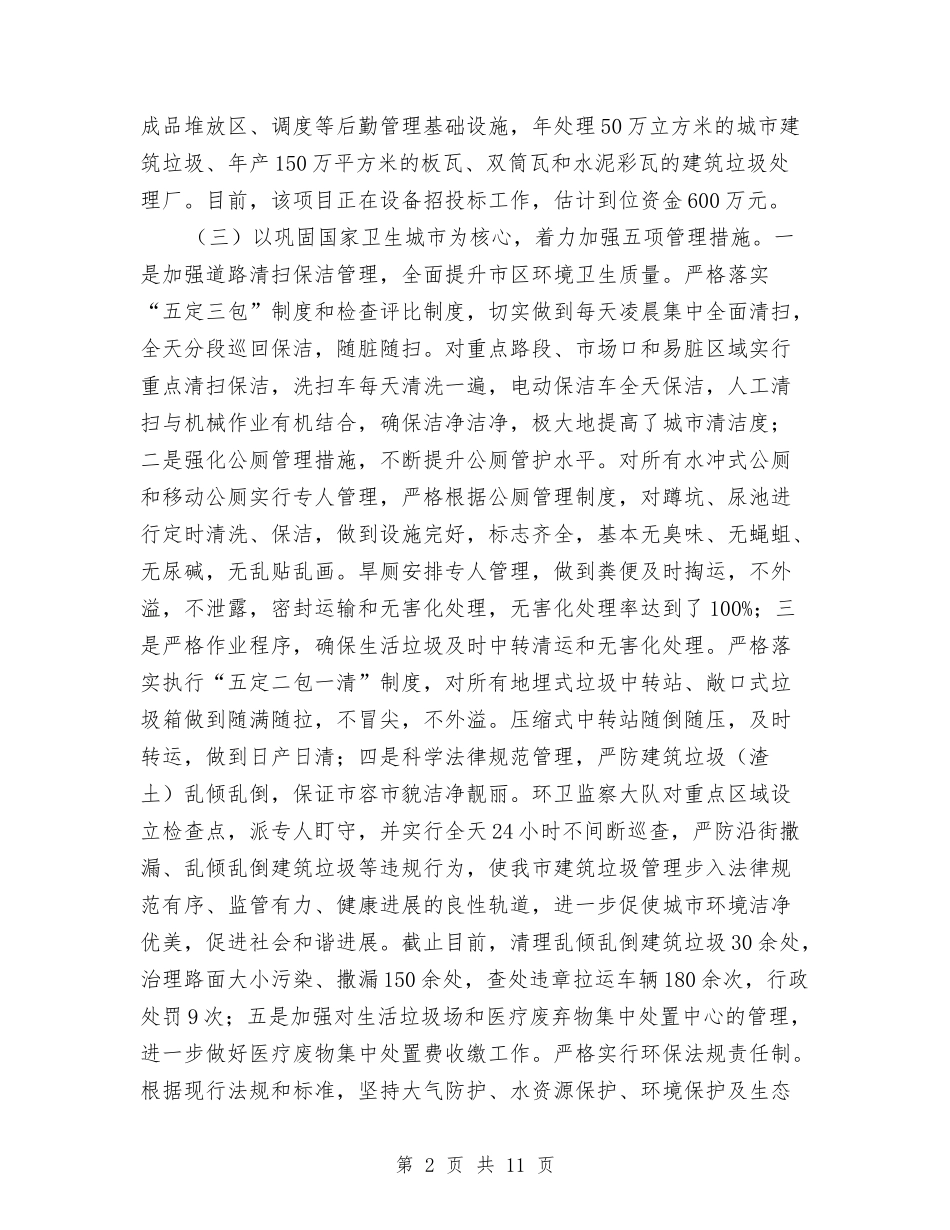 成品堆放区、调度等后勤管理基础设施，年处理50万立方米的城市建筑垃圾、年产150万平方米的板瓦、双筒瓦和水泥彩瓦的建筑垃圾处理厂。目前，该项目正在设备招投标工作，估计到位资金600万元。

（三）以巩固国家卫生城市为核心，着力加强五项管理措施。一是加强道路清扫保洁管理，全面提升市区环境卫生质量。严格落实“五定三包”制度和检查评比制度，切实做到每天凌晨集中全面清扫，全天分段巡回保洁，随脏随扫。对重点路段、市场口和易脏区域实行重点清扫保洁，洗扫车每天清洗一遍，电动保洁车全天保洁，人工清扫与机械作业有机结合，确保洁净洁净，极大地提高了城市清洁度；二是强化公厕管理措施，不断提升公厕管护水平。对所有水冲式公厕和移动公厕实行专人管理，严格根据公厕管理制度，对蹲坑、尿池进行定时清洗、保洁，做到设施完好，标志齐全，基本无臭味、无蝇蛆、无尿碱，无乱贴乱画。旱厕安排专人管理，做到粪便及时掏运，不外溢，不泄露，密封运输和无害化处理，无害化处理率达到了100%；三是严格作业程序，确保生活垃圾及时中转清运和无害化处理。严格落实执行“五定二包一清”制度，对所有地埋式垃圾中转站、敞口式垃圾箱做到随满随拉，不冒尖，不外溢。压缩式中转站随倒随压，及时转运，做到日产日清；四是科学法律规范管理，严防建筑垃圾（渣土）乱倾乱倒，保证市容市貌洁净靓丽。环卫监察大队对重点区域设立检查点，派专人盯守，并实行全天24小时不间断巡查，严防沿街撒漏、乱倾乱倒建筑垃圾等违规行为，使我市建筑垃圾管理步入法律规范有序、监管有力、健康进展的良性轨道，进一步促使城市环境洁净优美，促进社会和谐进展。截止目前，清理乱倾乱倒建筑垃圾30余处，治理路面大小污染、撒漏150余处，查处违章拉运车辆180余次，行政处罚9次；五是加强对生活垃圾场和医疗废弃物集中处置中心的管理，进一步做好医疗废物集中处置费收缴工作。严格实行环保法规责任制。根据现行法规和标准，坚持大气防护、水资源保护、环境保护及生态

第 2 页 共 11 页